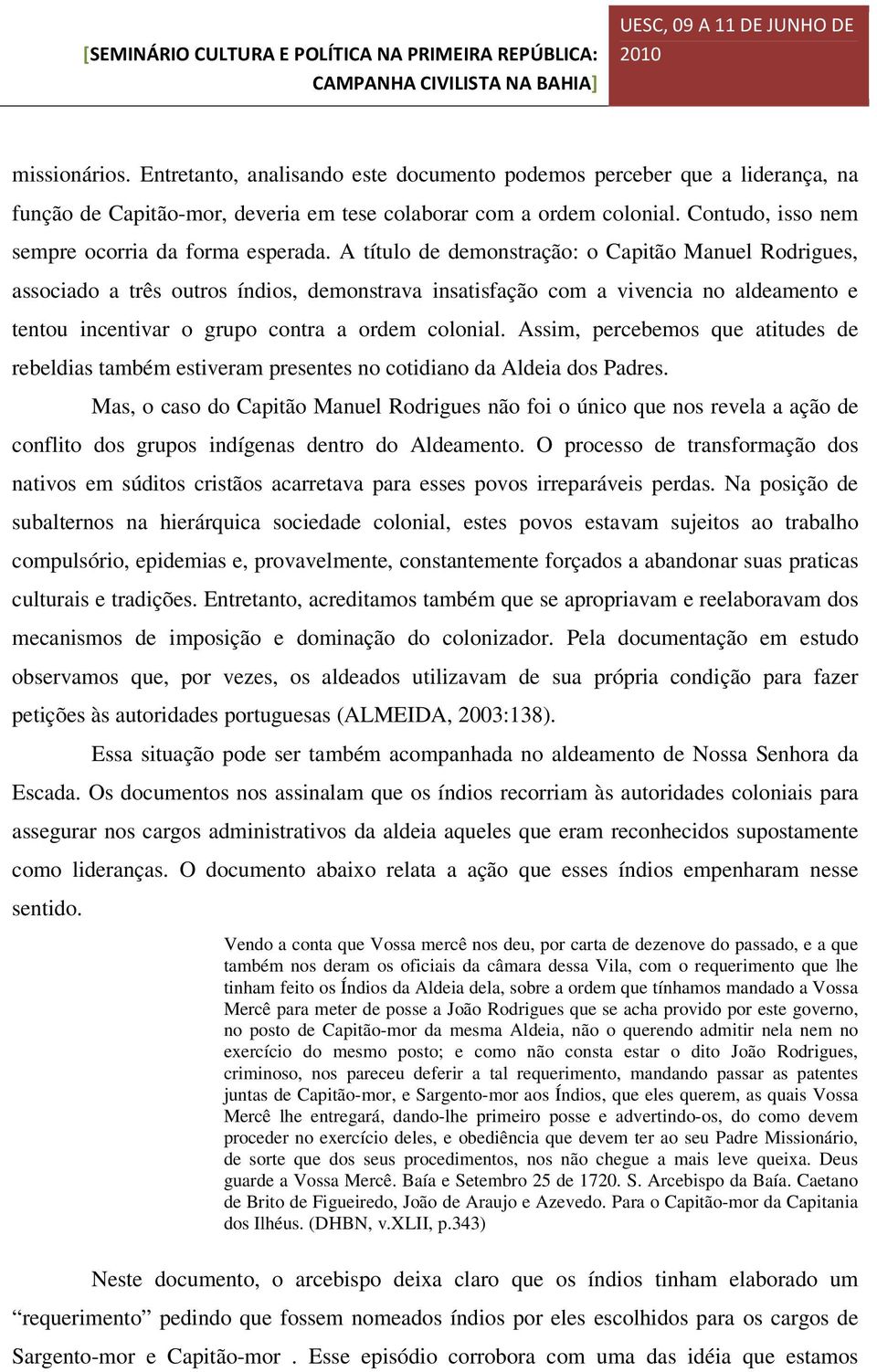 [SEMINÁRIO CULTURA E POLÍTICA NA PRIMEIRA REPÚBLICA: CAMPANHA CIVILISTA NA BAHIA]

UESC, 09 A 11 DE JUNHO DE 2010

missionários. Entretanto, analisando este documento podemos perceber que a liderança, na função de Capitão-mor, deveria em tese colaborar com a ordem colonial. Contudo, isso nem sempre ocorria da forma esperada. A título de demonstração: o Capitão Manuel Rodrigues, associado a três outros índios, demonstrava insatisfação com a vivencia no aldeamento e tentou incentivar o grupo contra a ordem colonial. Assim, percebemos que atitudes de rebeldias também estiveram presentes no cotidiano da Aldeia dos Padres.

Mas, o caso do Capitão Manuel Rodrigues não foi o único que nos revela a ação de conflito dos grupos indígenas dentro do Aldeamento. O processo de transformação dos nativos em súditos cristãos acarretava para esses povos irreparáveis perdas. Na posição de subalternos na hierárquica sociedade colonial, estes povos estavam sujeitos ao trabalho compulsório, epidemias e, provavelmente, constantemente forçados a abandonar suas praticas culturais e tradições. Entretanto, acreditamos também que se apropriavam e reelaboravam dos mecanismos de imposição e dominação do colonizador. Pela documentação em estudo observamos que, por vezes, os aldeados utilizavam de sua própria condição para fazer petições às autoridades portuguesas (ALMEIDA, 2003:138).

Essa situação pode ser também acompanhada no aldeamento de Nossa Senhora da Escada. Os documentos nos assinalam que os índios recorriam às autoridades coloniais para assegurar nos cargos administrativos da aldeia aqueles que eram reconhecidos supostamente como lideranças. O documento abaixo relata a ação que esses índios empenharam nesse sentido.

Vendo a conta que Vossa mercê nos deu, por carta de dezenove do passado, e a que também nos deram os oficiais da câmara dessa Vila, com o requerimento que lhe tinham feito os Índios da Aldeia dela, sobre a ordem que tínhamos mandado a Vossa Mercê para meter de posse a João Rodrigues que se acha provido por este governo, no posto de Capitão-mor da mesma Aldeia, não o querendo admitir nela nem no exercício do mesmo posto; e como não consta estar o dito João Rodrigues, criminoso, nos pareceu deferir a tal requerimento, mandando passar as patentes juntas de Capitão-mor, e Sargento-mor aos Índios, que eles querem, as quais Vossa Mercê lhe entregará, dando-lhe primeiro posse e advertindo-os, do como devem proceder no exercício deles, e obediência que devem ter ao seu Padre Missionário, de sorte que dos seus procedimentos, nos não chegue a mais leve queixa. Deus guarde a Vossa Mercê. Baía e Setembro 25 de 1720. S. Arcebispo da Baía. Caetano de Brito de Figueiredo, João de Araujo e Azevedo. Para o Capitão-mor da Capitania dos Ilhéus. (DHBN, v.XLII, p.343)

Neste documento, o arcebispo deixa claro que os índios tinham elaborado um “requerimento” pedindo que fossem nomeados índios por eles escolhidos para os cargos de Sargento-mor e Capitão-mor . Esse episódio corrobora com uma das idéia que estamos